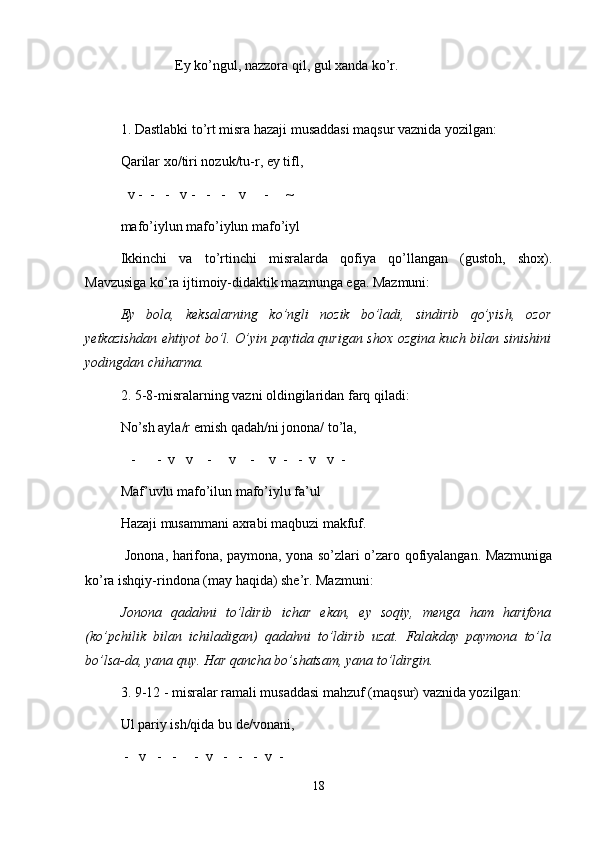 Ey ko’ngul, nazzora qil, gul xanda ko’r.

1. Dastlabki to’rt misra hazaji musaddasi maqsur vaznida yozilgan:

Qarilar xo/tiri nozuk/tu-r, ey tifl,

v - - - v - - - v - ~

mafo’iylun mafo’iylun mafo’iyl

Ikkinchi va to’rtinchi misralarda qofiya qo’llangan (gustoh, shox). Mavzusiga ko’ra ijtimoiy-didaktik mazmunga ega. Mazmuni:

Ey bola, keksalarning ko’ngli nozik bo’ladi, sindirib qo’yish, ozor yetkazishdan ehtiyot bo’l. O’yin paytida qurigan shox ozgina kuch bilan sinishini yodingdan chiharma.

2. 5-8-misralarning vazni oldingilaridan farq qiladi:

No’sh ayla/r emish qadah/ni jonona/ to’la,

- - v v - v - v - - v v -

Maf’uvlu mafo’ilun mafo’iylu fa’ul

Hazaji musammani axrabi maqbuzi makfuf.

Jonona, harifona, paymona, yona so’zlari o’zaro qofiyalangan. Mazmuniga ko’ra ishqiy-rindona (may haqida) she’r. Mazmuni:

Jonona qadahni to’ldirib ichar ekan, ey soqiy, menga ham harifona (ko’pchilik bilan ichiladigan) qadahni to’ldirib uzat. Falakday paymona to’la bo’lsa-da, yana quy. Har qancha bo’shatsam, yana to’ldirgin.

3. 9-12 - misralar ramali musaddasi mahzuf (maqsur) vaznida yozilgan:

Ul pariy ish/qida bu de/vonani,

- v - - - v - - - v -

18